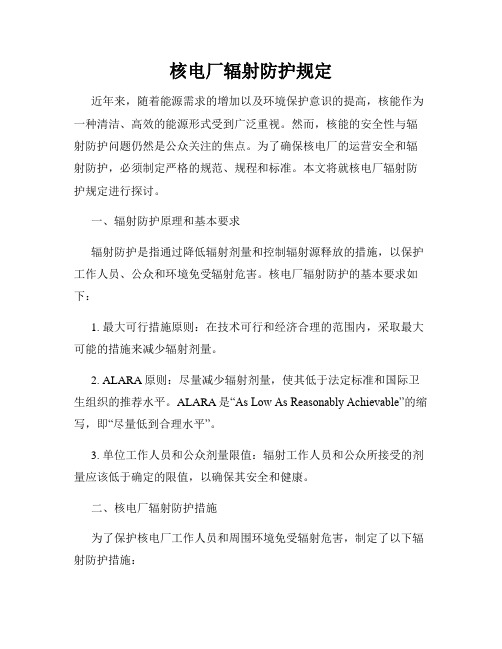 核电厂辐射防护规定

近年来，随着能源需求的增加以及环境保护意识的提高，核能作为一种清洁、高效的能源形式受到广泛重视。然而，核能的安全性与辐射防护问题仍然是公众关注的焦点。为了确保核电厂的运营安全和辐射防护，必须制定严格的规范、规程和标准。本文将就核电厂辐射防护规定进行探讨。

一、辐射防护原理和基本要求

辐射防护是指通过降低辐射剂量和控制辐射源释放的措施，以保护工作人员、公众和环境免受辐射危害。核电厂辐射防护的基本要求如下：

1. 最大可行措施原则：在技术可行和经济合理的范围内，采取最大可能的措施来减少辐射剂量。

2. ALARA 原则：尽量减少辐射剂量，使其低于法定标准和国际卫生组织的推荐水平。ALARA 是“As Low As Reasonably Achievable”的缩写，即“尽量低到合理水平”。

3. 单位工作人员和公众剂量限值：辐射工作人员和公众所接受的剂量应该低于确定的限值，以确保其安全和健康。

二、核电厂辐射防护措施

为了保护核电厂工作人员和周围环境免受辐射危害，制定了以下辐射防护措施：